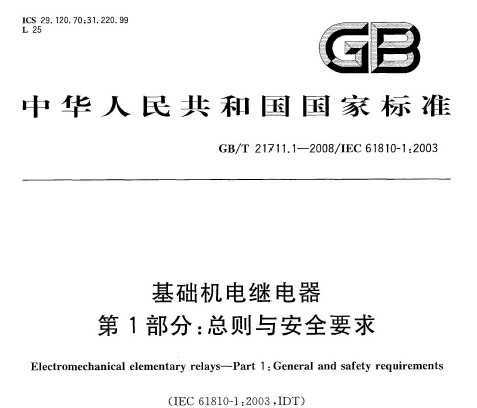 ICS 29.120.70;31.220.99
L 25

GB

中华人民共和国国家标准

GB/T 21711.1—2008/IEC 61810-1:2003

基础机电继电器
第1部分:总则与安全要求

Electromechanical elementary relays—Part 1:General and safety requirements

(IEC 61810-1:2003,IDT)